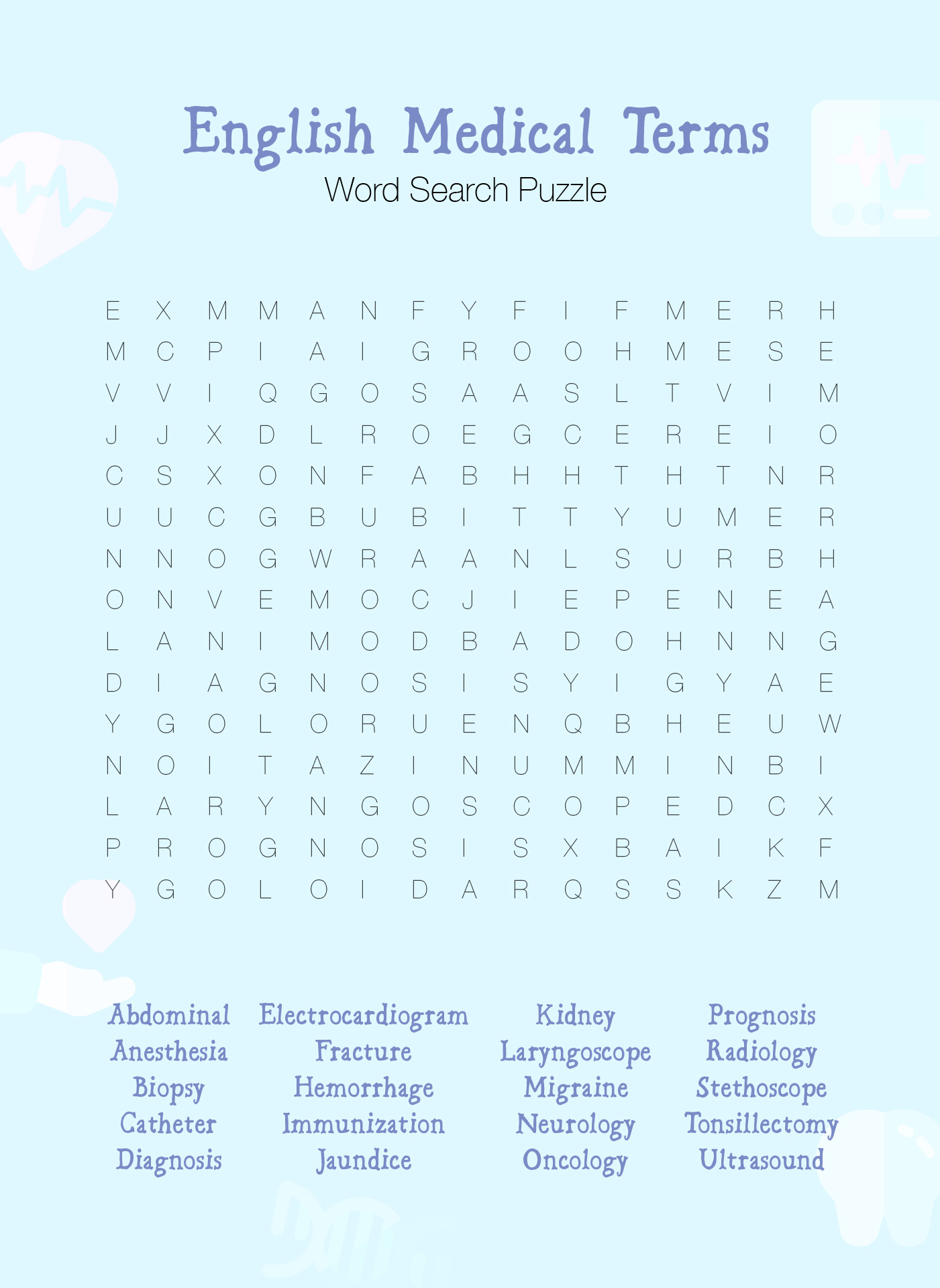 English Medical Terms
Word Search Puzzle

E X M M A N F Y F I F M E R H
M C P I A I G R O O H M E S E
V V I Q G O S A A S L T V I M
J J X D L R O E G C E R E I O
C S X O N F A B H H T H T N R
U U C G B U B I T T Y U M E R
N N O G W R A A N L S U R B H
O N V E M O C J I E P E N E A
L A N I M O D B A D O H N N G
D I A G N O S I S Y I G Y A E
Y G O L O R U E N Q B H E U W
N O I T A Z I N U M M I N B I
L A R Y N G O S C O P E D C X
P R O G N O S I S X B A I K F
Y G O L O I D A R Q S S K Z M

Abdominal
Anesthesia
Biopsy
Catheter
Diagnosis

Electrocardiogram
Fracture
Hemorrhage
Immunization
Jaundice

Kidney
Laryngoscope
Migraine
Neurology
Oncology

Prognosis
Radiology
Stethoscope
Tonsillectomy
Ultrasound